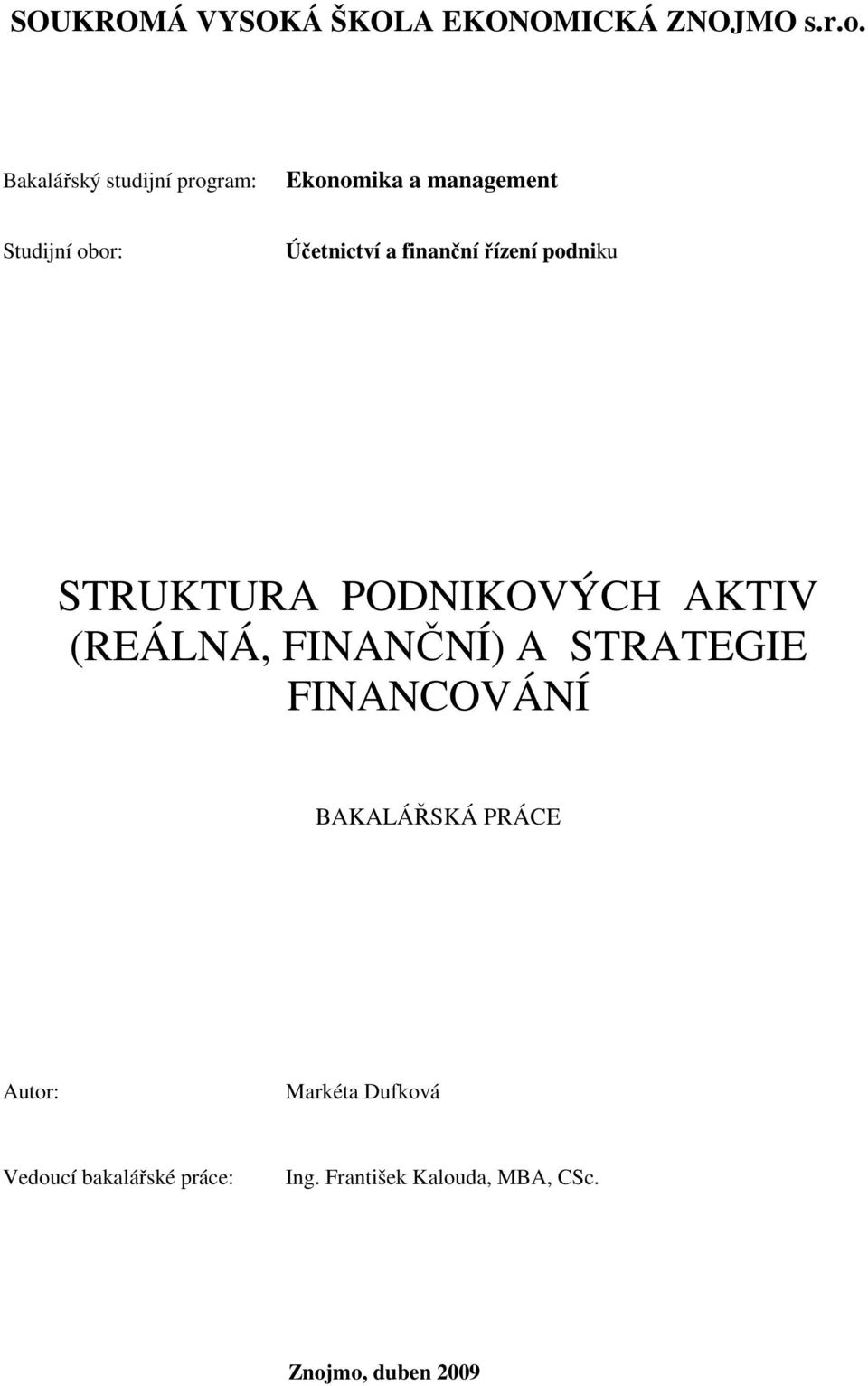 SOUKROMÁ VYSOKÁ ŠKOLA EKONOMICKÁ ZNOJMO s.r.o.

Bakalářský studijní program: Ekonomika a management

Studijní obor: Účetnictví a finanční řízení podniku

STRUKTURA PODNIKOVÝCH AKTIV (REÁLNÁ, FINANČNÍ) A STRATEGIE FINANCOVÁNÍ

BAKALÁŘSKÁ PRÁCE

Autor: Markéta Dufková

Vedoucí bakalářské práce: Ing. František Kalouda, MBA, CSc.

Znojmo, duben 2009